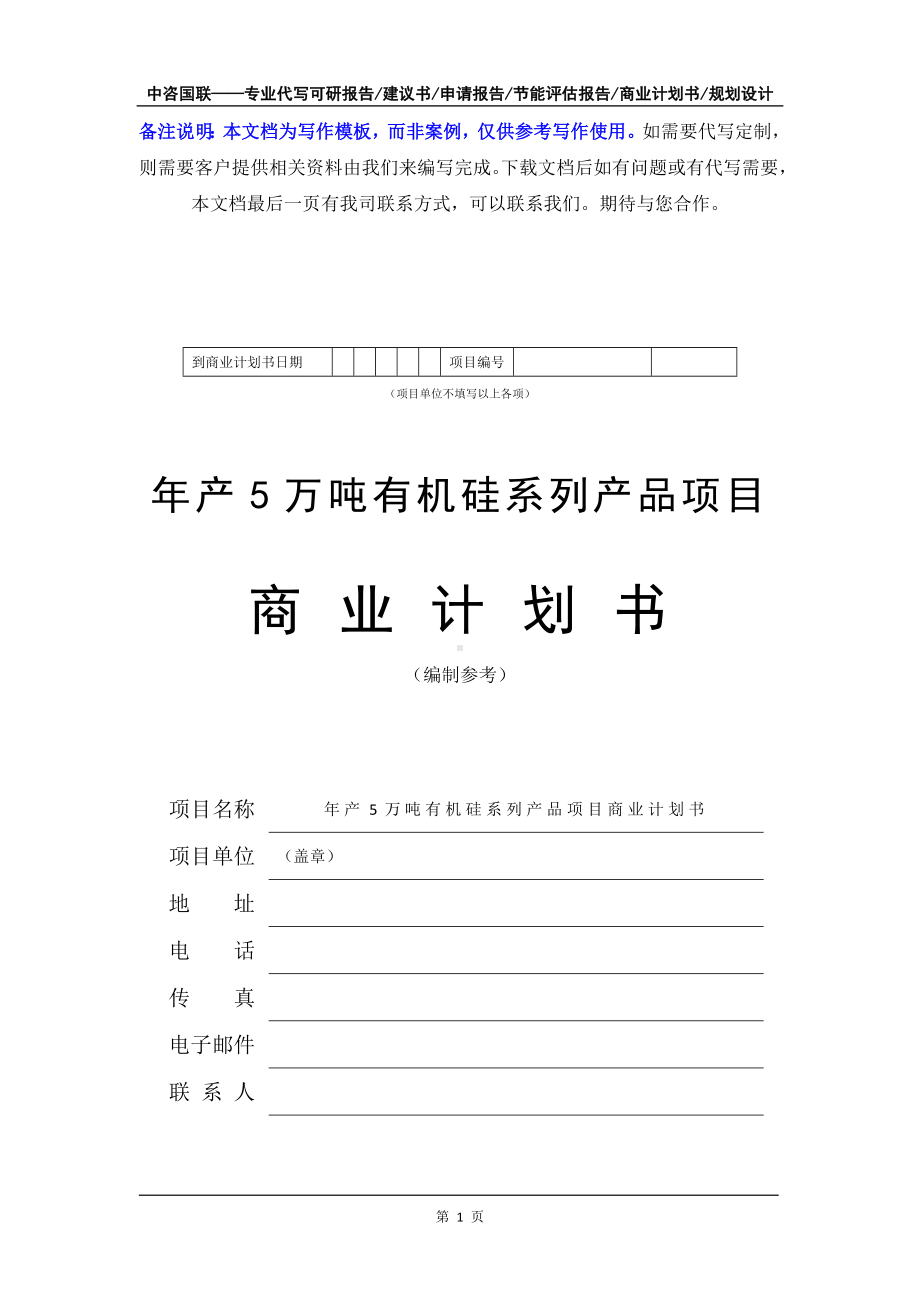 中咨国联——专业代写可研报告/建议书/申请报告/节能评估报告/商业计划书/规划设计

备注说明：本文档为写作模板，而非案例，仅供参考写作使用。如需要代写定制，则需要客户提供相关资料由我们来编写完成。下载文档后如有问题或有代写需要，本文档最后一页有我司联系方式，可以联系我们。期待与您合作。

| 到商业计划书日期 | | | | | | 项目编号 | | |
|---|---|---|---|---|---|---|---|---|

（项目单位不填写以上各项）

年产 5 万吨有机硅系列产品项目

商 业 计 划 书

（编制参考）

项目名称 年产 5 万吨有机硅系列产品项目商业计划书

项目单位 （盖章）

地 址

电 话

传 真

电子邮件

联 系 人

第 1 页